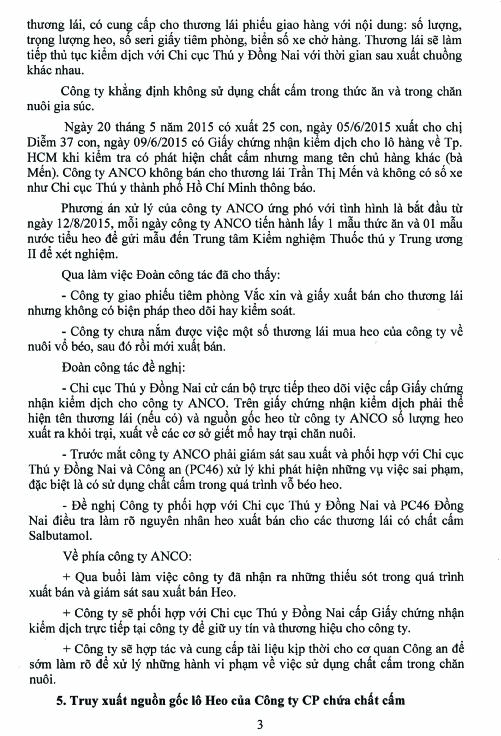 thương lái, có cung cấp cho thương lái phiếu giao hàng với nội dung: số lượng, trọng lượng heo, số seri giấy tiêm phòng, biển số xe chở hàng. Thương lái sẽ làm tiếp thủ tục kiểm dịch với Chi cục Thú y Đồng Nai với thời gian sau xuất chuồng khác nhau.

Công ty khẳng định không sử dụng chất cấm trong thức ăn và trong chăn nuôi gia súc.

Ngày 20 tháng 5 năm 2015 có xuất 25 con, ngày 05/6/2015 xuất cho chị Diễm 37 con, ngày 09/6/2015 có Giấy chứng nhận kiểm dịch cho lô hàng về Tp. HCM khi kiểm tra có phát hiện chất cấm nhưng mang tên chủ hàng khác (bà Mến). Công ty ANCO không bán cho thương lái Trần Thị Mến và không có số xe như Chi cục Thú y thành phố Hồ Chí Minh thông báo.

Phương án xử lý của công ty ANCO ứng phó với tình hình là bắt đầu từ ngày 12/8/2015, mỗi ngày công ty ANCO tiến hành lấy 1 mẫu thức ăn và 01 mẫu nước tiểu heo để gửi mẫu đến Trung tâm Kiểm nghiệm Thuốc thú y Trung ương II để xét nghiệm.

Qua làm việc Đoàn công tác đã cho thấy:

- Công ty giao phiếu tiêm phòng Vắc xin và giấy xuất bán cho thương lái nhưng không có biện pháp theo dõi hay kiểm soát.

- Công ty chưa nắm được việc một số thương lái mua heo của công ty về nuôi vỗ béo, sau đó rồi mới xuất bán.

Đoàn công tác đề nghị:

- Chi cục Thú y Đồng Nai cử cán bộ trực tiếp theo dõi việc cấp Giấy chứng nhận kiểm dịch cho công ty ANCO. Trên giấy chứng nhận kiểm dịch phải thể hiện tên thương lái (nếu có) và nguồn gốc heo từ công ty ANCO số lượng heo xuất ra khỏi trại, xuất về các cơ sở giết mổ hay trại chăn nuôi.

- Trước mắt công ty ANCO phải giám sát sau xuất và phối hợp với Chi cục Thú y Đồng Nai và Công an (PC46) xử lý khi phát hiện những vụ việc sai phạm, đặc biệt là có sử dụng chất cấm trong quá trình vỗ béo heo.

- Đề nghị Công ty phối hợp với Chi cục Thú y Đồng Nai và PC46 Đồng Nai điều tra làm rõ nguyên nhân heo xuất bán cho các thương lái có chất cấm Salbutamol.

Về phía công ty ANCO:

+ Qua buổi làm việc công ty đã nhận ra những thiếu sót trong quá trình xuất bán và giám sát sau xuất bán Heo.

+ Công ty sẽ phối hợp với Chi cục Thú y Đồng Nai cấp Giấy chứng nhận kiểm dịch trực tiếp tại công ty để giữ uy tín và thương hiệu cho công ty.

+ Công ty sẽ hợp tác và cung cấp tài liệu kịp thời cho cơ quan Công an để sớm làm rõ để xử lý những hành vi phạm về việc sử dụng chất cấm trong chăn nuôi.

5. Truy xuất nguồn gốc lô Heo của Công ty CP chứa chất cấm

3